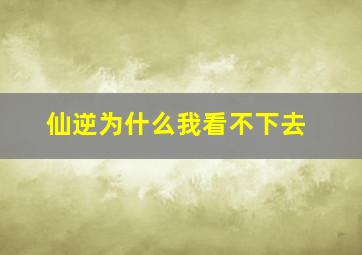 仙逆为什么我看不下去